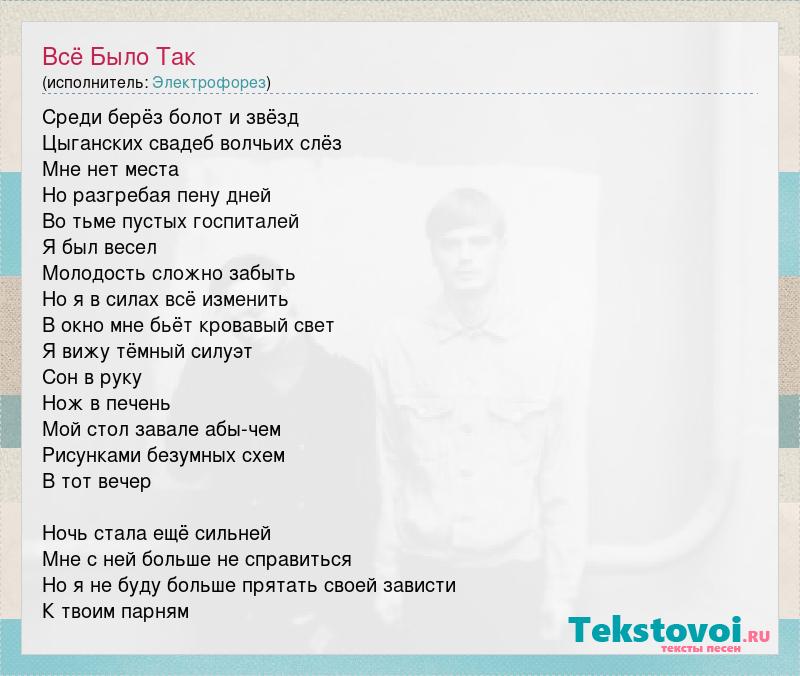 Всё Было Так
(исполнитель: Электрофорез)

Среди берёз болот и звёзд
Цыганских свадеб волчьих слёз
Мне нет места
Но разгребая пену дней
Во тьме пустых госпиталей
Я был весел
Молодость сложно забыть
Но я в силах всё изменить
В окно мне бьёт кровавый свет
Я вижу тёмный силуэт
Сон в руку
Нож в печень
Мой стол завале абы-чем
Рисунками безумных схем
В тот вечер

Ночь стала ещё сильней
Мне с ней больше не справиться
Но я не буду больше прятать своей зависти
К твоим парням

Tekstovoi.RU
тексты песен